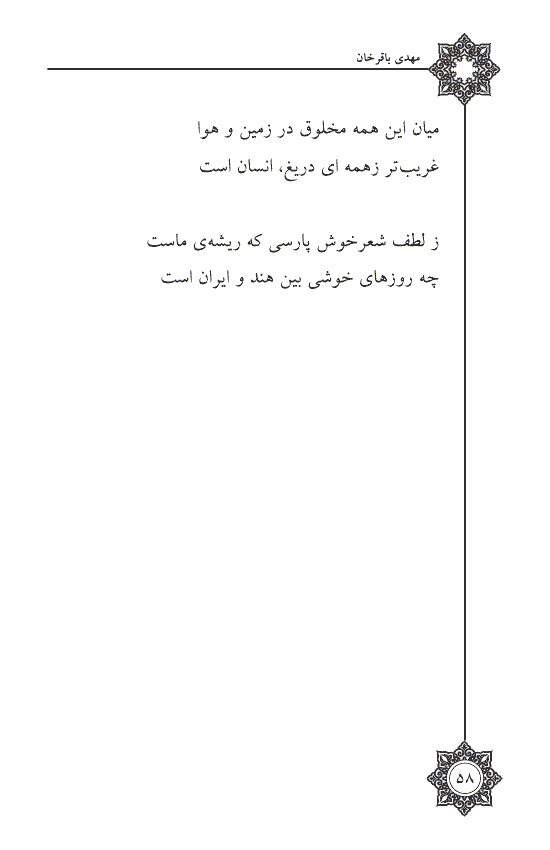 مهدی باقرخان

میان این همه مخلوق در زمین و هوا
غریب‌تر زهمه ای دریغ، انسان است

ز لطف شعرخوش پارسی که ریشه‌ی ماست
چه روزهای خوشی بین هند و ایران است

۵۸